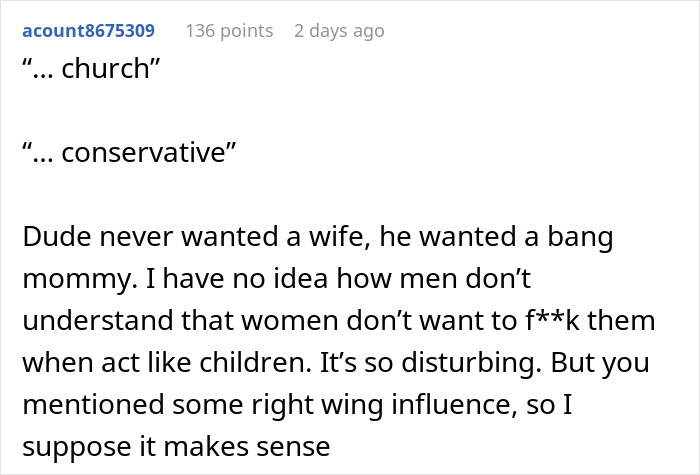 acount8675309 136 points 2 days ago

“... church”

“... conservative”

Dude never wanted a wife, he wanted a bang mommy. I have no idea how men don’t understand that women don’t want to f**k them when act like children. It’s so disturbing. But you mentioned some right wing influence, so I suppose it makes sense